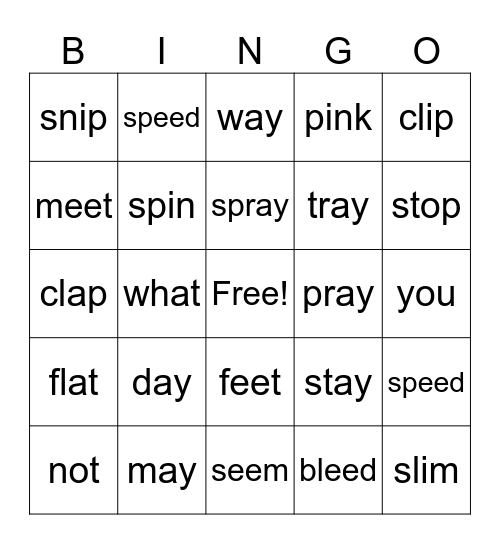 | B | I | N | G | O |
|---|---|---|---|---|
| snip | speed | way | pink | clip |
| meet | spin | spray | tray | stop |
| clap | what | Free! | pray | you |
| flat | day | feet | stay | speed |
| not | may | seem | bleed | slim |